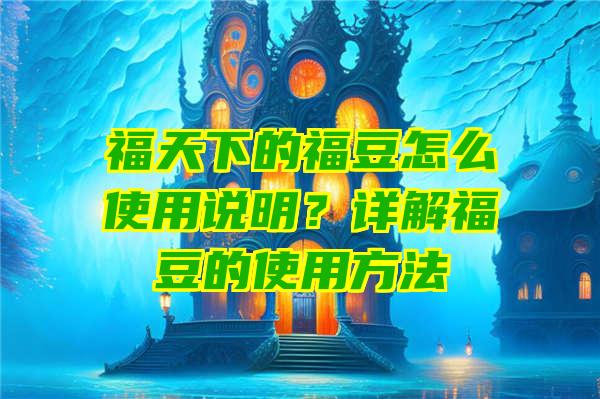 福天下的福豆怎么使用说明？详解福豆的使用方法